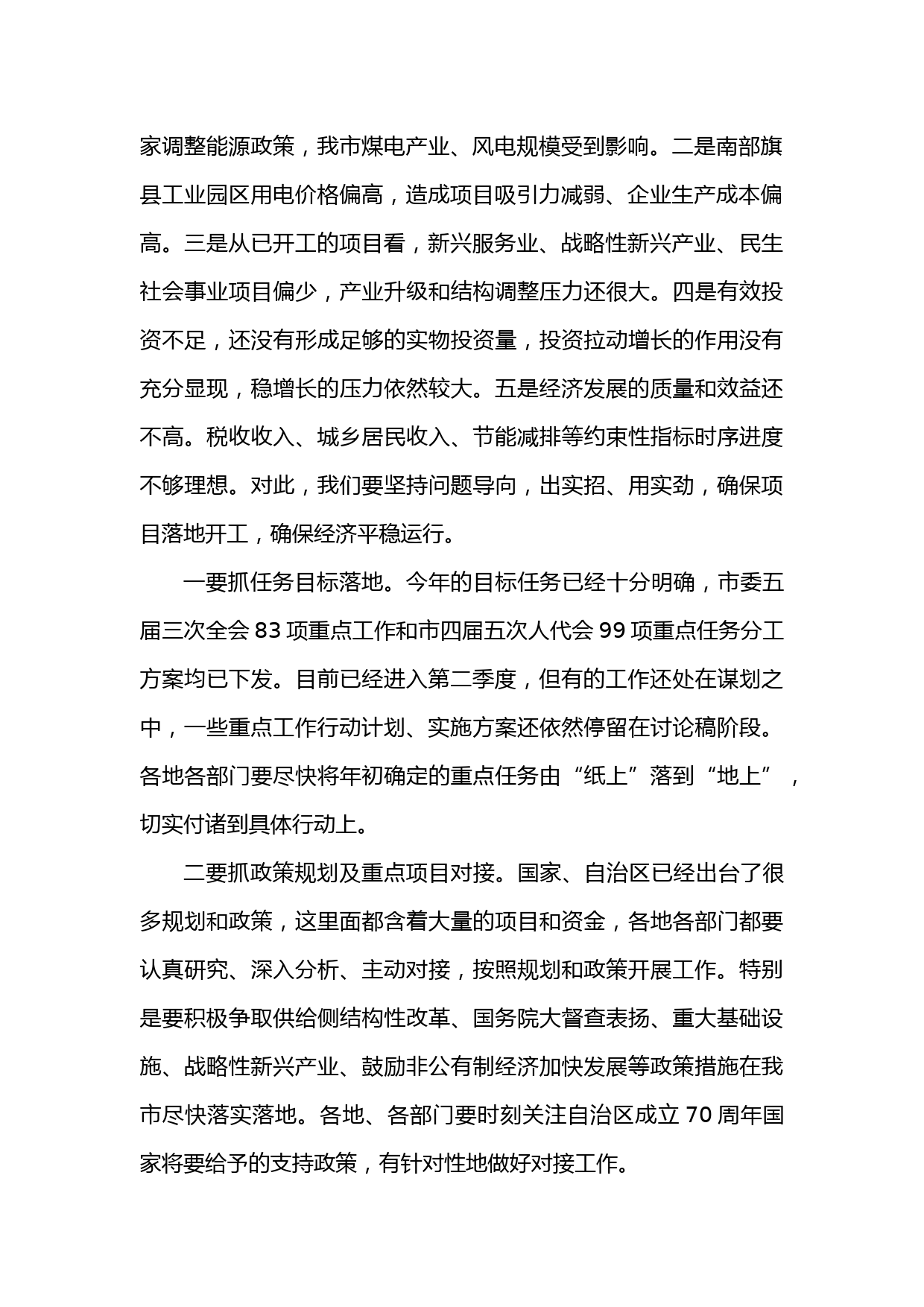 家调整能源政策，我市煤电产业、风电规模受到影响。二是南部旗县工业园区用电价格偏高，造成项目吸引力减弱、企业生产成本偏高。三是从已开工的项目看，新兴服务业、战略性新兴产业、民生社会事业项目偏少，产业升级和结构调整压力还很大。四是有效投资不足，还没有形成足够的实物投资量，投资拉动增长的作用没有充分显现，稳增长的压力依然较大。五是经济发展的质量和效益还不高。税收收入、城乡居民收入、节能减排等约束性指标时序进度不够理想。对此，我们要坚持问题导向，出实招、用实劲，确保项目落地开工，确保经济平稳运行。

一要抓任务目标落地。今年的目标任务已经十分明确，市委五届三次全会 83 项重点工作和市四届五次人代会 99 项重点任务分工方案均已下发。目前已经进入第二季度，但有的工作还处在谋划之中，一些重点工作行动计划、实施方案还依然停留在讨论稿阶段。各地各部门要尽快将年初确定的重点任务由“纸上”落到“地上”，切实付诸到具体行动上。

二要抓政策规划及重点项目对接。国家、自治区已经出台了很多规划和政策，这里面都含着大量的项目和资金，各地各部门都要认真研究、深入分析、主动对接，按照规划和政策开展工作。特别是要积极争取供给侧结构性改革、国务院大督查表扬、重大基础设施、战略性新兴产业、鼓励非公有制经济加快发展等政策措施在我市尽快落实落地。各地、各部门要时刻关注自治区成立 70 周年国家将要给予的支持政策，有针对性地做好对接工作。